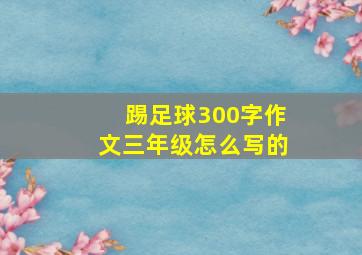 踢足球300字作文三年级怎么写的